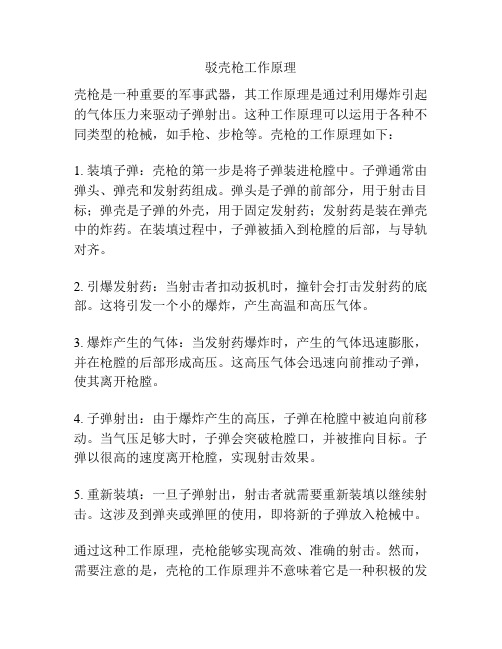 驳壳枪工作原理

壳枪是一种重要的军事武器，其工作原理是通过利用爆炸引起的气体压力来驱动子弹射出。这种工作原理可以运用于各种不同类型的枪械，如手枪、步枪等。壳枪的工作原理如下：

1. 装填子弹：壳枪的第一步是将子弹装进枪膛中。子弹通常由弹头、弹壳和发射药组成。弹头是子弹的前部分，用于射击目标；弹壳是子弹的外壳，用于固定发射药；发射药是装在弹壳中的炸药。在装填过程中，子弹被插入到枪膛的后部，与导轨对齐。

2. 引爆发射药：当射击者扣动扳机时，撞针会打击发射药的底部。这将引发一个小的爆炸，产生高温和高压气体。

3. 爆炸产生的气体：当发射药爆炸时，产生的气体迅速膨胀，并在枪膛的后部形成高压。这高压气体会迅速向前推动子弹，使其离开枪膛。

4. 子弹射出：由于爆炸产生的高压，子弹在枪膛中被迫向前移动。当气压足够大时，子弹会突破枪膛口，并被推向目标。子弹以很高的速度离开枪膛，实现射击效果。

5. 重新装填：一旦子弹射出，射击者就需要重新装填以继续射击。这涉及到弹夹或弹匣的使用，即将新的子弹放入枪械中。

通过这种工作原理，壳枪能够实现高效、准确的射击。然而，需要注意的是，壳枪的工作原理并不意味着它是一种积极的发